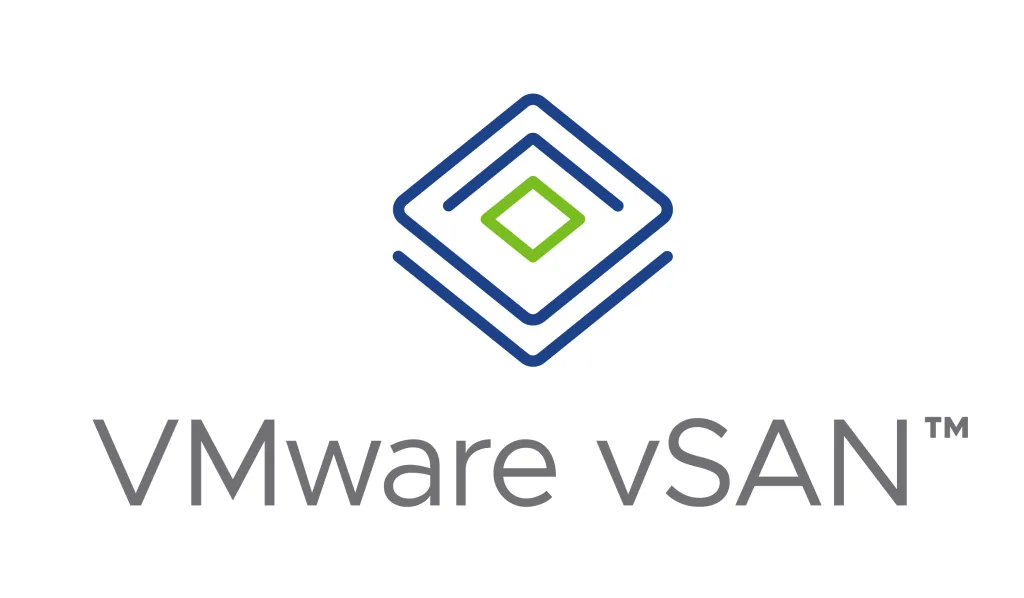 VMware vSAN™